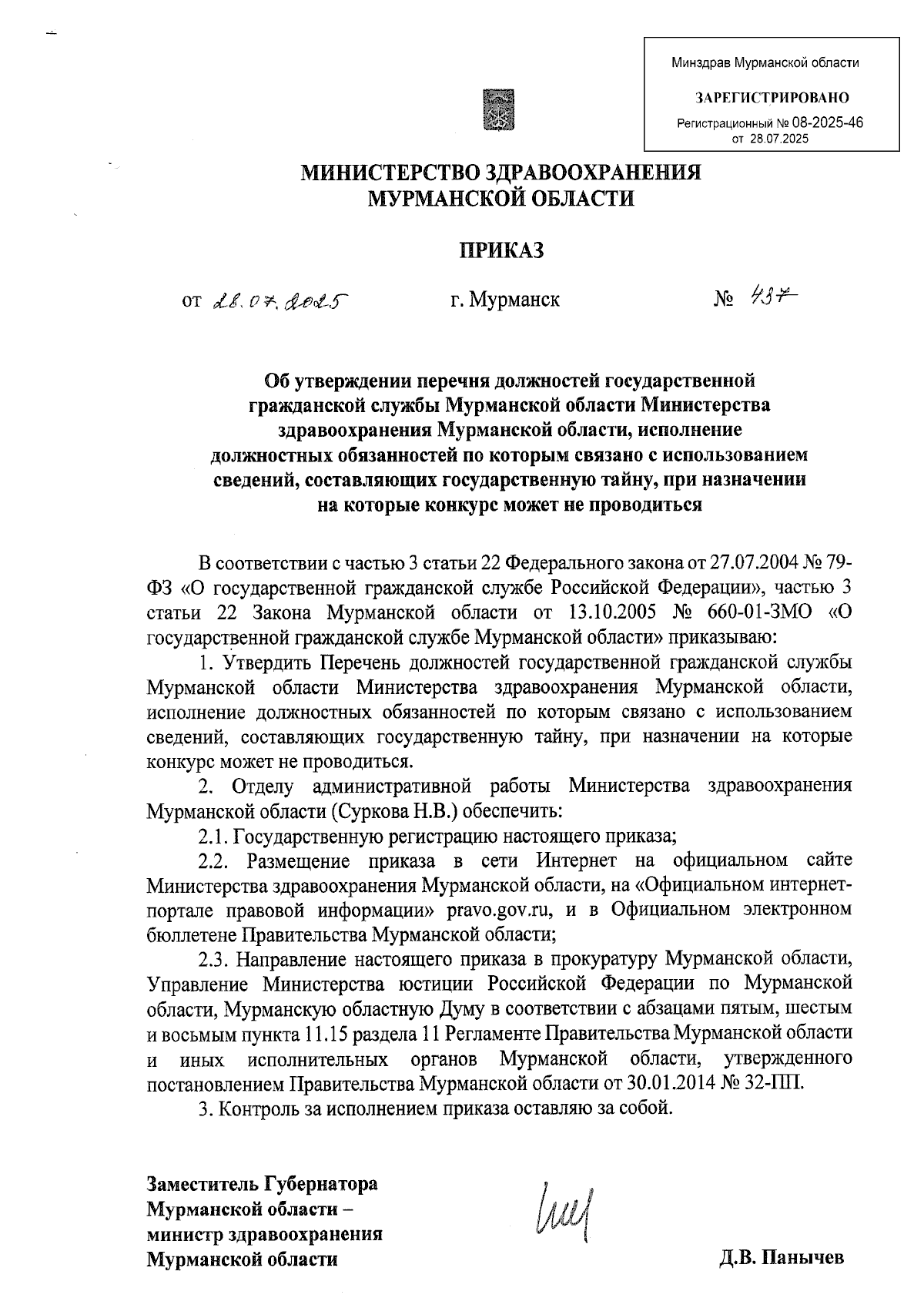 Минздрав Мурманской области

ЗАРЕГИСТРИРОВАНО

Регистрационный № 08-2025-46
от 28.07.2025

МИНИСТЕРСТВО ЗДРАВООХРАНЕНИЯ
МУРМАНСКОЙ ОБЛАСТИ

ПРИКАЗ

от 28.07.2025 г. Мурманск № 437

Об утверждении перечня должностей государственной гражданской службы Мурманской области Министерства здравоохранения Мурманской области, исполнение должностных обязанностей по которым связано с использованием сведений, составляющих государственную тайну, при назначении на которые конкурс может не проводиться

В соответствии с частью 3 статьи 22 Федерального закона от 27.07.2004 № 79-ФЗ «О государственной гражданской службе Российской Федерации», частью 3 статьи 22 Закона Мурманской области от 13.10.2005 № 660-01-ЗМО «О государственной гражданской службе Мурманской области» приказываю:

1. Утвердить Перечень должностей государственной гражданской службы Мурманской области Министерства здравоохранения Мурманской области, исполнение должностных обязанностей по которым связано с использованием сведений, составляющих государственную тайну, при назначении на которые конкурс может не проводиться.

2. Отделу административной работы Министерства здравоохранения Мурманской области (Суркова Н.В.) обеспечить:

2.1. Государственную регистрацию настоящего приказа;

2.2. Размещение приказа в сети Интернет на официальном сайте Министерства здравоохранения Мурманской области, на «Официальном интернет-портале правовой информации» pravo.gov.ru, и в Официальном электронном бюллетене Правительства Мурманской области;

2.3. Направление настоящего приказа в прокуратуру Мурманской области, Управление Министерства юстиции Российской Федерации по Мурманской области, Мурманскую областную Думу в соответствии с абзацами пятым, шестым и восьмым пункта 11.15 раздела 11 Регламенте Правительства Мурманской области и иных исполнительных органов Мурманской области, утвержденного постановлением Правительства Мурманской области от 30.01.2014 № 32-ПП.

3. Контроль за исполнением приказа оставляю за собой.

Заместитель Губернатора
Мурманской области –
министр здравоохранения
Мурманской области

Д.В. Панычев